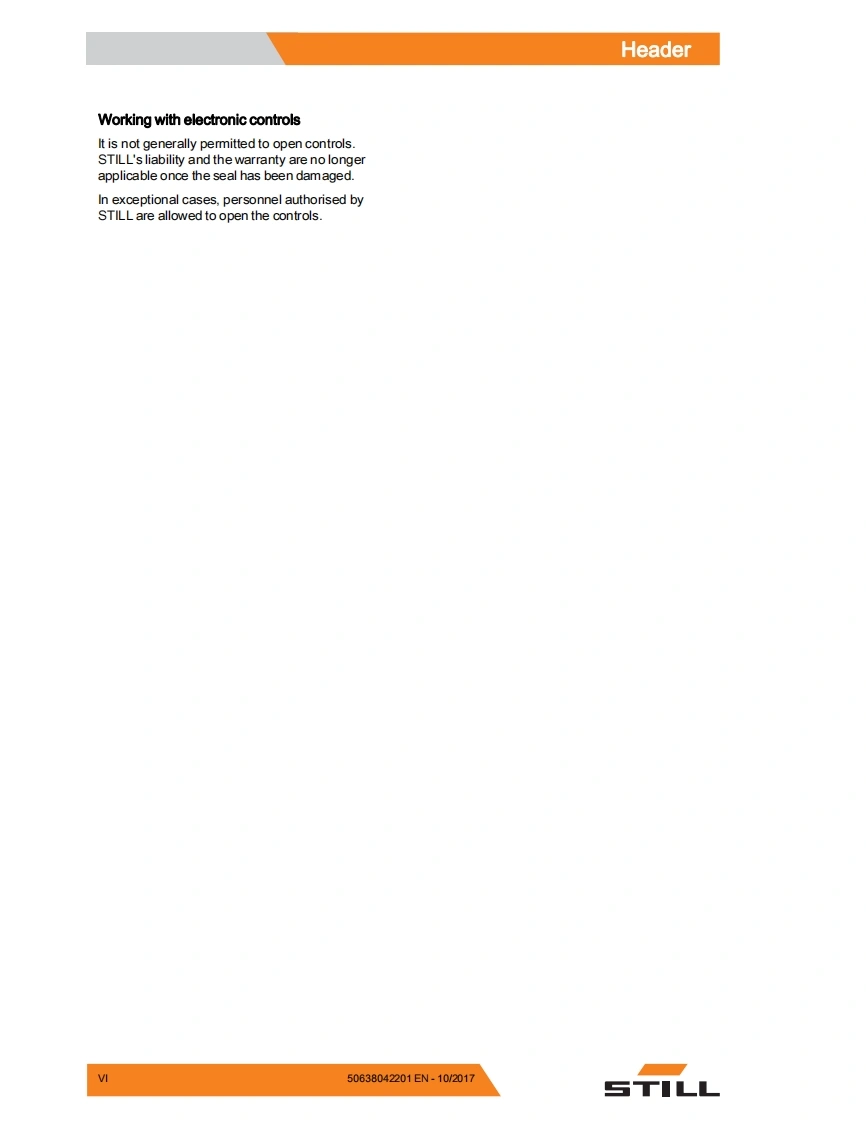 Header

Working with electronic controls

It is not generally permitted to open controls. STILL's liability and the warranty are no longer applicable once the seal has been damaged.

In exceptional cases, personnel authorised by STILL are allowed to open the controls.

VI

50638042201 EN - 10/2017

STILL